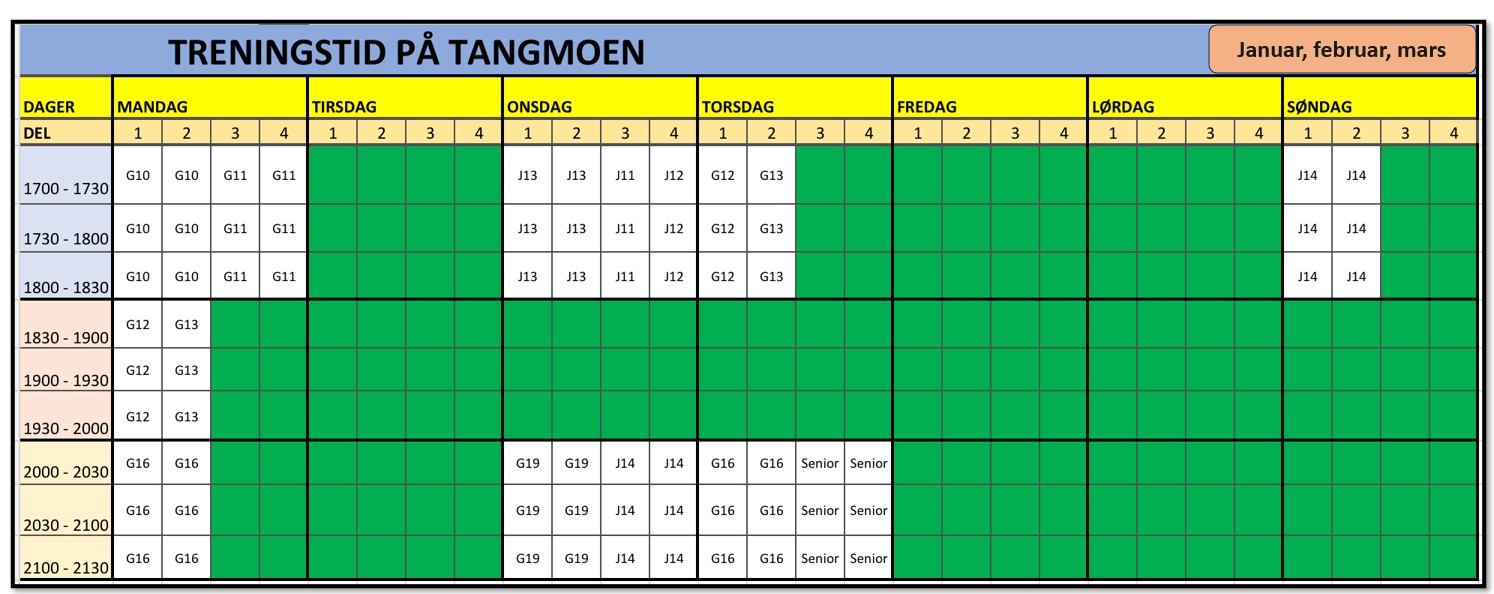 TRENINGSTID PÅ TANGMOEN

Januar, februar, mars

| DAGER | MANDAG | | | | TIRSDAG | | | | ONSDAG | | | | TORSDAG | | | | FREDAG | | | | LØRDAG | | | | SØNDAG | | | |
|---|---|---|---|---|---|---|---|---|---|---|---|---|---|---|---|---|---|---|---|---|---|---|---|---|---|---|---|---|
| DEL | 1 | 2 | 3 | 4 | 1 | 2 | 3 | 4 | 1 | 2 | 3 | 4 | 1 | 2 | 3 | 4 | 1 | 2 | 3 | 4 | 1 | 2 | 3 | 4 | 1 | 2 | 3 | 4 |
| 1700 - 1730 | G10 | G10 | G11 | G11 | | | | | J13 | J13 | J11 | J12 | G12 | G13 | | | | | | | | | | | J14 | J14 | | |
| 1730 - 1800 | G10 | G10 | G11 | G11 | | | | | J13 | J13 | J11 | J12 | G12 | G13 | | | | | | | | | | | J14 | J14 | | |
| 1800 - 1830 | G10 | G10 | G11 | G11 | | | | | J13 | J13 | J11 | J12 | G12 | G13 | | | | | | | | | | | J14 | J14 | | |
| 1830 - 1900 | G12 | G13 | | | | | | | | | | | | | | | | | | | | | | | | | | |
| 1900 - 1930 | G12 | G13 | | | | | | | | | | | | | | | | | | | | | | | | | | |
| 1930 - 2000 | G12 | G13 | | | | | | | | | | | | | | | | | | | | | | | | | | |
| 2000 - 2030 | G16 | G16 | | | | | | | G19 | G19 | J14 | J14 | G16 | G16 | Senior | Senior | | | | | | | | | | | | |
| 2030 - 2100 | G16 | G16 | | | | | | | G19 | G19 | J14 | J14 | G16 | G16 | Senior | Senior | | | | | | | | | | | | |
| 2100 - 2130 | G16 | G16 | | | | | | | G19 | G19 | J14 | J14 | G16 | G16 | Senior | Senior | | | | | | | | | | | | |